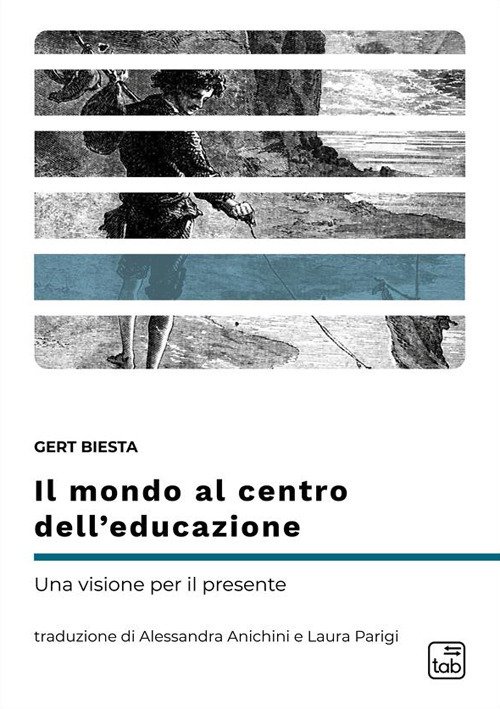 GERT BIESTA

Il mondo al centro dell'educazione

Una visione per il presente

traduzione di Alessandra Anichini e Laura Parigi

tab